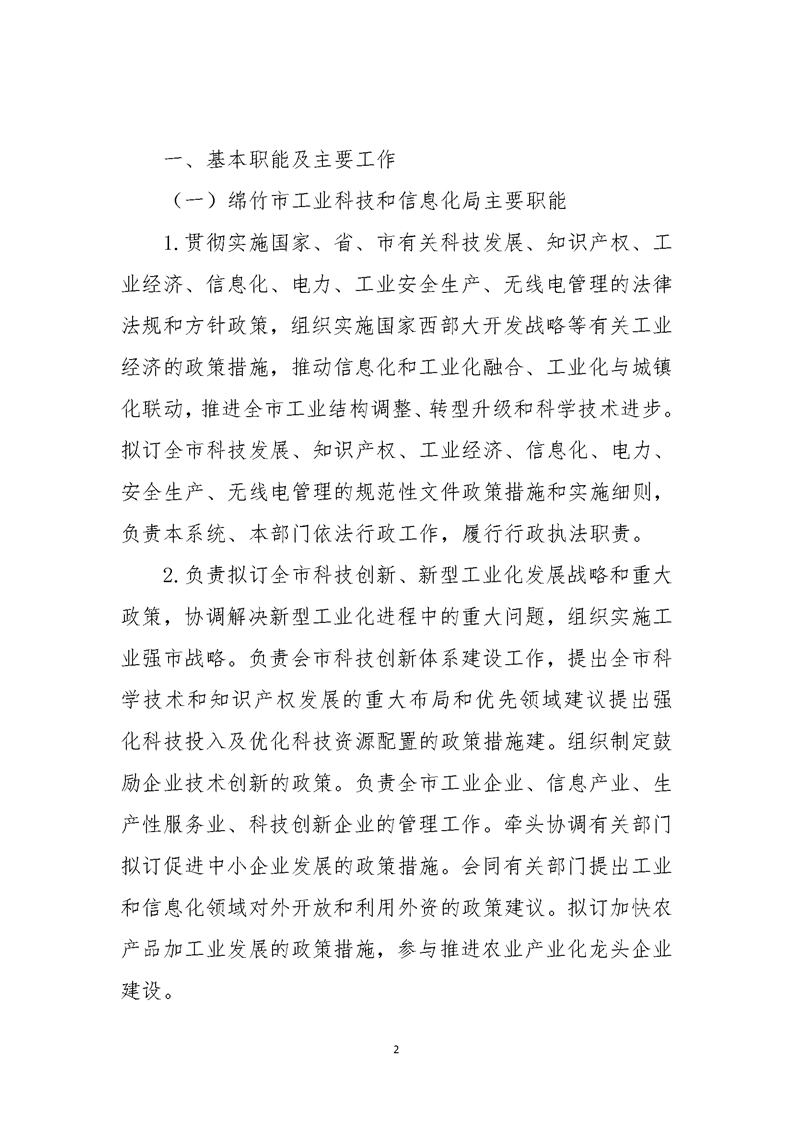 一、基本职能及主要工作

（一）绵竹市工业科技和信息化局主要职能

1.贯彻实施国家、省、市有关科技发展、知识产权、工业经济、信息化、电力、工业安全生产、无线电管理的法律法规和方针政策，组织实施国家西部大开发战略等有关工业经济的政策措施，推动信息化和工业化融合、工业化与城镇化联动，推进全市工业结构调整、转型升级和科学技术进步。拟订全市科技发展、知识产权、工业经济、信息化、电力、安全生产、无线电管理的规范性文件政策措施和实施细则，负责本系统、本部门依法行政工作，履行行政执法职责。

2.负责拟订全市科技创新、新型工业化发展战略和重大政策，协调解决新型工业化进程中的重大问题，组织实施工业强市战略。负责会市科技创新体系建设工作，提出全市科学技术和知识产权发展的重大布局和优先领域建议提出强化科技投入及优化科技资源配置的政策措施建。组织制定鼓励企业技术创新的政策。负责全市工业企业、信息产业、生产性服务业、科技创新企业的管理工作。牵头协调有关部门拟订促进中小企业发展的政策措施。会同有关部门提出工业和信息化领域对外开放和利用外资的政策建议。拟订加快农产品加工业发展的政策措施，参与推进农业产业化龙头企业建设。

2